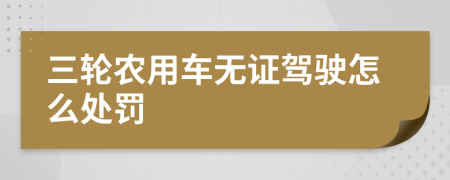 三轮农用车无证驾驶怎么处罚